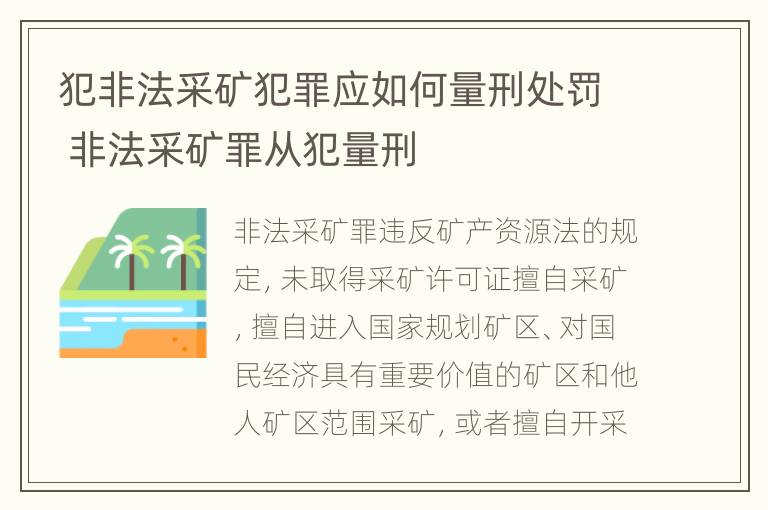 犯非法采矿犯罪应如何量刑处罚 非法采矿罪从犯量刑

非法采矿罪违反矿产资源法的规定, 未取得采矿许可证擅自采矿, 擅自进入国家规划矿区、对国民经济具有重要价值的矿区和他人矿区范围采矿, 或者擅自开采